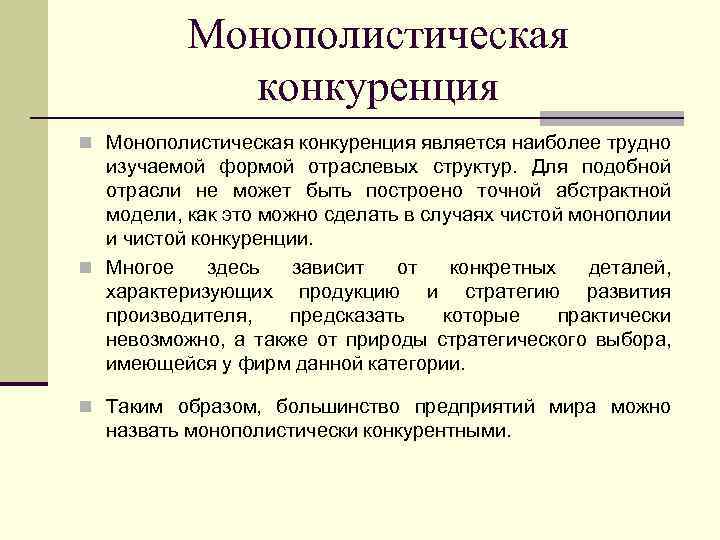 Монополистическая конкуренция

Монополистическая конкуренция является наиболее трудно изучаемой формой отраслевых структур. Для подобной отрасли не может быть построено точной абстрактной модели, как это можно сделать в случаях чистой монополии и чистой конкуренции.

Многое здесь зависит от конкретных деталей, характеризующих продукцию и стратегию развития производителя, предсказать которые практически невозможно, а также от природы стратегического выбора, имеющейся у фирм данной категории.

Таким образом, большинство предприятий мира можно назвать монополистически конкурентными.